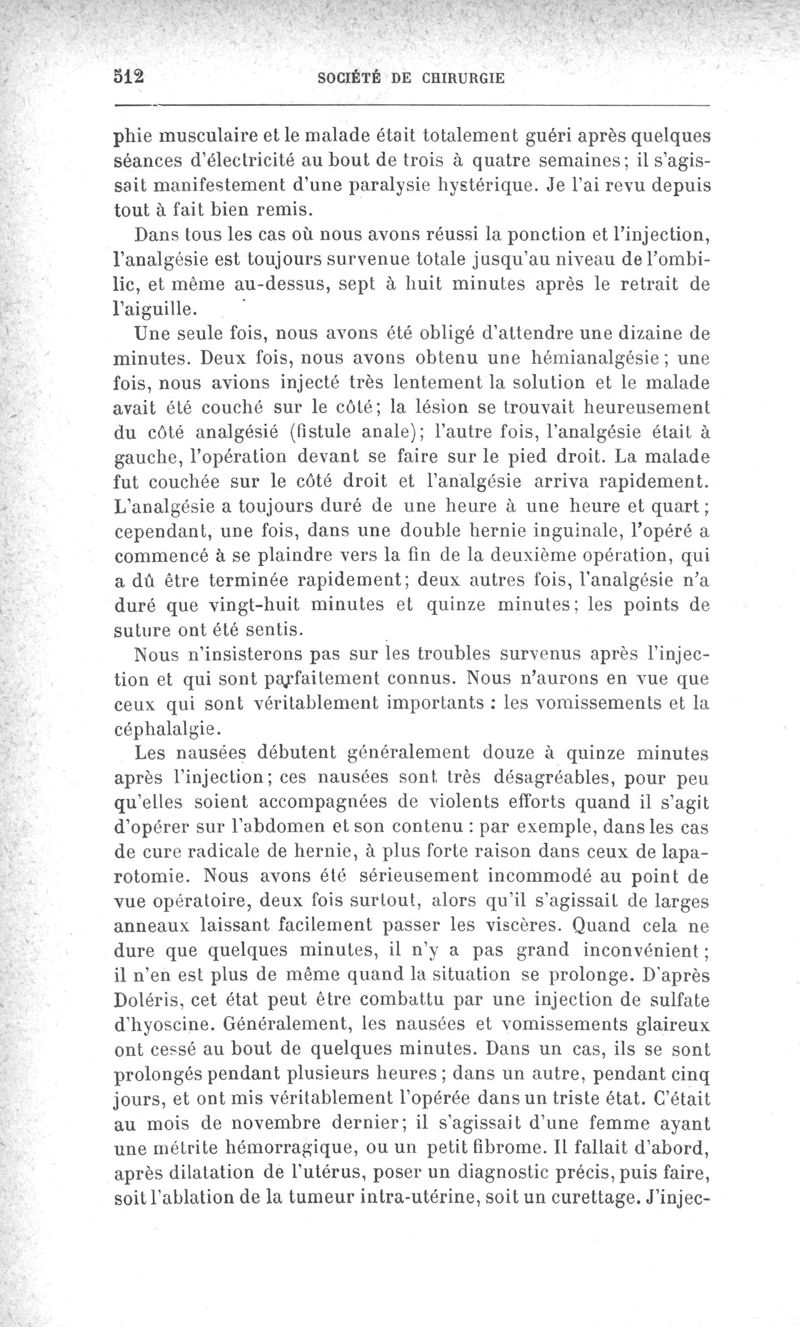 512 SOCIÉTÉ DE CHIRURGIE

phie musculaire et le malade était totalement guéri après quelques séances d'électricité au bout de trois à quatre semaines; il s'agissait manifestement d'une paralysie hystérique. Je l'ai revu depuis tout à fait bien remis.

Dans tous les cas où nous avons réussi la ponction et l'injection, l'analgésie est toujours survenue totale jusqu'au niveau de l'ombilic, et même au-dessus, sept à huit minutes après le retrait de l'aiguille.

Une seule fois, nous avons été obligé d'attendre une dizaine de minutes. Deux fois, nous avons obtenu une hémianalgésie; une fois, nous avions injecté très lentement la solution et le malade avait été couché sur le côté; la lésion se trouvait heureusement du côté analgésié (fistule anale); l'autre fois, l'analgésie était à gauche, l'opération devant se faire sur le pied droit. La malade fut couchée sur le côté droit et l'analgésie arriva rapidement. L'analgésie a toujours duré de une heure à une heure et quart; cependant, une fois, dans une double hernie inguinale, l'opéré a commencé à se plaindre vers la fin de la deuxième opération, qui a dû être terminée rapidement; deux autres fois, l'analgésie n'a duré que vingt-huit minutes et quinze minutes; les points de suture ont été sentis.

Nous n'insisterons pas sur les troubles survenus après l'injection et qui sont parfaitement connus. Nous n'aurons en vue que ceux qui sont véritablement importants : les vomissements et la céphalalgie.

Les nausées débutent généralement douze à quinze minutes après l'injection; ces nausées sont très désagréables, pour peu qu'elles soient accompagnées de violents efforts quand il s'agit d'opérer sur l'abdomen et son contenu : par exemple, dans les cas de cure radicale de hernie, à plus forte raison dans ceux de laparotomie. Nous avons été sérieusement incommodé au point de vue opératoire, deux fois surtout, alors qu'il s'agissait de larges anneaux laissant facilement passer les viscères. Quand cela ne dure que quelques minutes, il n'y a pas grand inconvénient; il n'en est plus de même quand la situation se prolonge. D'après Doléris, cet état peut être combattu par une injection de sulfate d'hyoscine. Généralement, les nausées et vomissements glaireux ont cessé au bout de quelques minutes. Dans un cas, ils se sont prolongés pendant plusieurs heures; dans un autre, pendant cinq jours, et ont mis véritablement l'opérée dans un triste état. C'était au mois de novembre dernier; il s'agissait d'une femme ayant une métrite hémorragique, ou un petit fibrome. Il fallait d'abord, après dilatation de l'utérus, poser un diagnostic précis, puis faire, soit l'ablation de la tumeur intra-utérine, soit un curettage. J'injec-